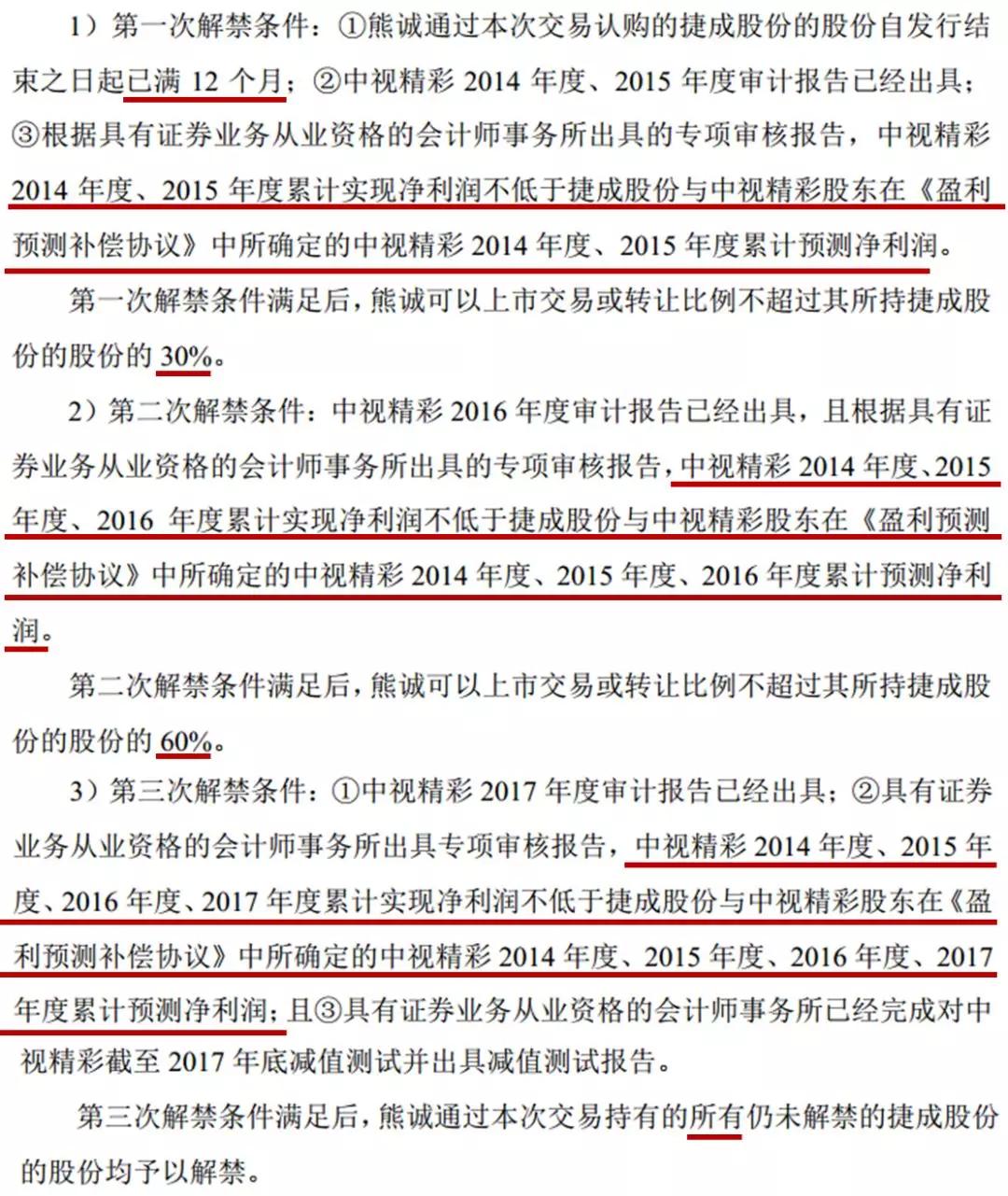 1）第一次解禁条件：①熊诚通过本次交易认购的捷成股份的股份自发行结束之日起已满 12 个月；②中视精彩 2014 年度、2015 年度审计报告已经出具；③根据具有证券业务从业资格的会计师事务所出具的专项审核报告，中视精彩 2014 年度、2015 年度累计实现净利润不低于捷成股份与中视精彩股东在《盈利预测补偿协议》中所确定的中视精彩 2014 年度、2015 年度累计预测净利润。

第一次解禁条件满足后，熊诚可以上市交易或转让比例不超过其所持捷成股份的股份的 30%。

2）第二次解禁条件：中视精彩 2016 年度审计报告已经出具，且根据具有证券业务从业资格的会计师事务所出具的专项审核报告，中视精彩 2014 年度、2015 年度、2016 年度累计实现净利润不低于捷成股份与中视精彩股东在《盈利预测补偿协议》中所确定的中视精彩 2014 年度、2015 年度、2016 年度累计预测净利润。

第二次解禁条件满足后，熊诚可以上市交易或转让比例不超过其所持捷成股份的股份的 60%。

3）第三次解禁条件：①中视精彩 2017 年度审计报告已经出具；②具有证券业务从业资格的会计师事务所出具专项审核报告，中视精彩 2014 年度、2015 年度、2016 年度、2017 年度累计实现净利润不低于捷成股份与中视精彩股东在《盈利预测补偿协议》中所确定的中视精彩 2014 年度、2015 年度、2016 年度、2017 年度累计预测净利润；且③具有证券业务从业资格的会计师事务所已经完成对中视精彩截至 2017 年底减值测试并出具减值测试报告。

第三次解禁条件满足后，熊诚通过本次交易持有的所有仍未解禁的捷成股份的股份均予以解禁。